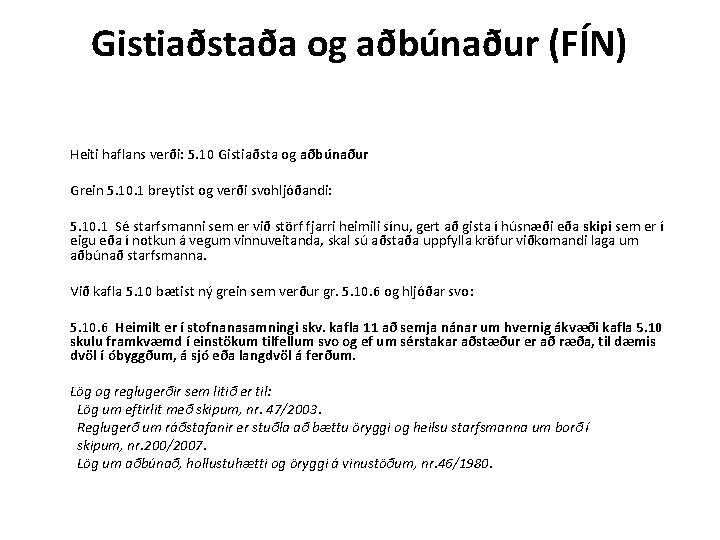 Gistiaðstaða og aðbúnaður (FÍN)

Heiti haflans verði: 5.10 Gistiaðsta og aðbúnaður

Grein 5.10.1 breytist og verði svohljóðandi:

5.10.1 Sé starfsmanni sem er við störf fjarri heimili sínu, gert að gista í húsnæði eða skipi sem er í eigu eða í notkun á vegum vinnuveitanda, skal sú aðstaða uppfylla kröfur viðkomandi laga um aðbúnað starfsmanna.

Við kafla 5.10 bætist ný grein sem verður gr. 5.10.6 og hljóðar svo:

5.10.6 Heimilt er í stofnanasamningi skv. kafla 11 að semja nánar um hvernig ákvæði kafla 5.10 skulu framkvæmd í einstökum tilfellum svo og ef um sérstakar aðstæður er að ræða, til dæmis dvöl í óbyggðum, á sjó eða langdvöl á ferðum.

Lög og reglugerðir sem litið er til:
Lög um eftirlit með skipum, nr. 47/2003.
Reglugerð um ráðstafanir er stuðla að bættu öryggi og heilsu starfsmanna um borð í skipum, nr.200/2007.
Lög um aðbúnað, hollustuhætti og öryggi á vinustöðum, nr.46/1980.